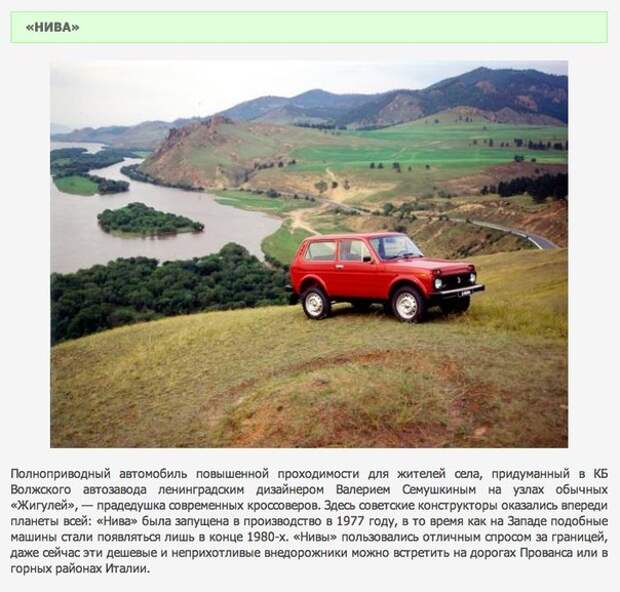 «НИВА»

Полноприводный автомобиль повышенной проходимости для жителей села, придуманный в КБ Волжского автозавода ленинградским дизайнером Валерием Семушкиным на узлах обычных «Жигулей», — прадедушка современных кроссоверов. Здесь советские конструкторы оказались впереди планеты всей: «Нива» была запущена в производство в 1977 году, в то время как на Западе подобные машины стали появляться лишь в конце 1980-х. «Нивы» пользовались отличным спросом за границей, даже сейчас эти дешевые и неприхотливые внедорожники можно встретить на дорогах Прованса или в горных районах Италии.